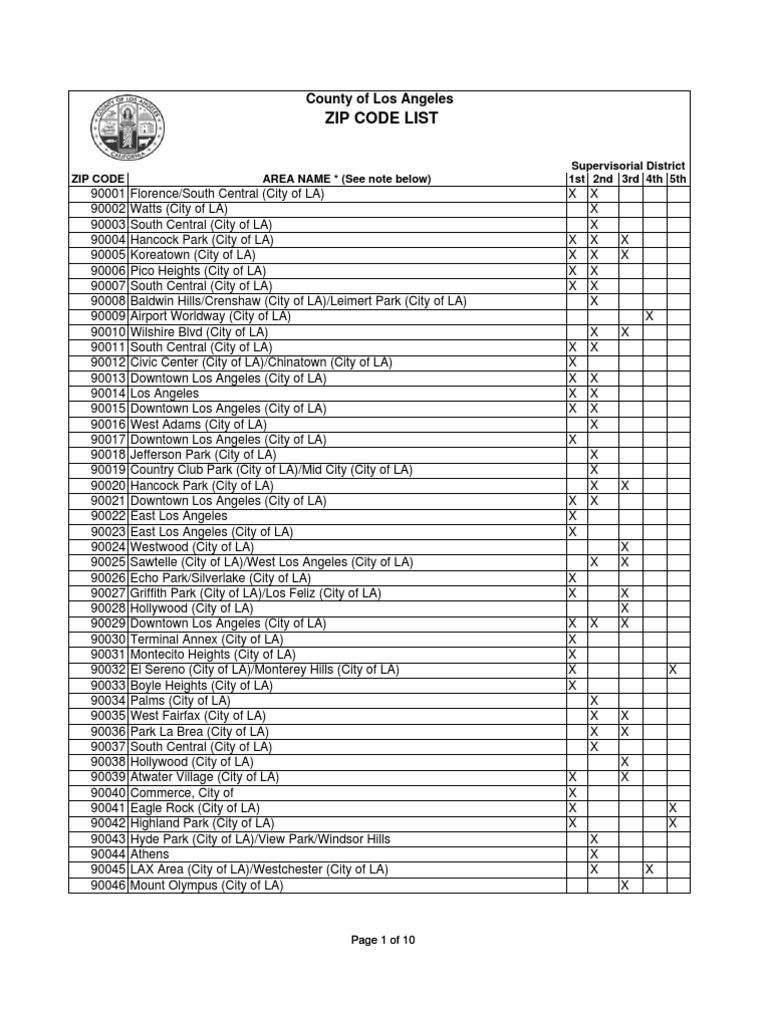 County of Los Angeles
ZIP CODE LIST

Supervisorial District

| ZIP CODE | AREA NAME * (See note below) | 1st | 2nd | 3rd | 4th | 5th |
|---|---|---|---|---|---|---|
| 90001 | Florence/South Central (City of LA) | X | X | | | |
| 90002 | Watts (City of LA) | | X | | | |
| 90003 | South Central (City of LA) | | X | | | |
| 90004 | Hancock Park (City of LA) | X | X | X | | |
| 90005 | Koreatown (City of LA) | X | X | X | | |
| 90006 | Pico Heights (City of LA) | X | X | | | |
| 90007 | South Central (City of LA) | X | X | | | |
| 90008 | Baldwin Hills/Crenshaw (City of LA)/Leimert Park (City of LA) | | X | | | |
| 90009 | Airport Worldway (City of LA) | | | | X | |
| 90010 | Wilshire Blvd (City of LA) | | X | X | | |
| 90011 | South Central (City of LA) | X | X | | | |
| 90012 | Civic Center (City of LA)/Chinatown (City of LA) | X | | | | |
| 90013 | Downtown Los Angeles (City of LA) | X | X | | | |
| 90014 | Los Angeles | X | X | | | |
| 90015 | Downtown Los Angeles (City of LA) | X | X | | | |
| 90016 | West Adams (City of LA) | | X | | | |
| 90017 | Downtown Los Angeles (City of LA) | X | | | | |
| 90018 | Jefferson Park (City of LA) | | X | | | |
| 90019 | Country Club Park (City of LA)/Mid City (City of LA) | | X | | | |
| 90020 | Hancock Park (City of LA) | | X | X | | |
| 90021 | Downtown Los Angeles (City of LA) | X | X | | | |
| 90022 | East Los Angeles | X | | | | |
| 90023 | East Los Angeles (City of LA) | X | | | | |
| 90024 | Westwood (City of LA) | | | X | | |
| 90025 | Sawtelle (City of LA)/West Los Angeles (City of LA) | | X | X | | |
| 90026 | Echo Park/Silverlake (City of LA) | X | | | | |
| 90027 | Griffith Park (City of LA)/Los Feliz (City of LA) | X | | X | | |
| 90028 | Hollywood (City of LA) | | | X | | |
| 90029 | Downtown Los Angeles (City of LA) | X | X | X | | |
| 90030 | Terminal Annex (City of LA) | X | | | | |
| 90031 | Montecito Heights (City of LA) | X | | | | |
| 90032 | El Sereno (City of LA)/Monterey Hills (City of LA) | X | | | | X |
| 90033 | Boyle Heights (City of LA) | X | | | | |
| 90034 | Palms (City of LA) | | X | | | |
| 90035 | West Fairfax (City of LA) | | X | X | | |
| 90036 | Park La Brea (City of LA) | | X | X | | |
| 90037 | South Central (City of LA) | | X | | | |
| 90038 | Hollywood (City of LA) | | | X | | |
| 90039 | Atwater Village (City of LA) | X | | X | | |
| 90040 | Commerce, City of | X | | | | |
| 90041 | Eagle Rock (City of LA) | X | | | | X |
| 90042 | Highland Park (City of LA) | X | | | | X |
| 90043 | Hyde Park (City of LA)/View Park/Windsor Hills | | X | | | |
| 90044 | Athens | | X | | | |
| 90045 | LAX Area (City of LA)/Westchester (City of LA) | | X | | X | |
| 90046 | Mount Olympus (City of LA) | | | X | | |

Page 1 of 10